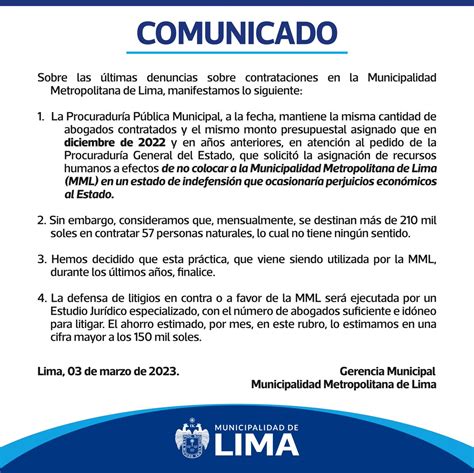 COMUNICADO

Sobre las últimas denuncias sobre contrataciones en la Municipalidad Metropolitana de Lima, manifestamos lo siguiente:

1. La Procuraduría Pública Municipal, a la fecha, mantiene la misma cantidad de abogados contratados y el mismo monto presupuestal asignado que en diciembre de 2022 y en años anteriores, en atención al pedido de la Procuraduría General del Estado, que solicitó la asignación de recursos humanos a efectos de no colocar a la Municipalidad Metropolitana de Lima (MML) en un estado de indefensión que ocasionaría perjuicios económicos al Estado.

2. Sin embargo, consideramos que, mensualmente, se destinan más de 210 mil soles en contratar 57 personas naturales, lo cual no tiene ningún sentido.

3. Hemos decidido que esta práctica, que viene siendo utilizada por la MML, durante los últimos años, finalice.

4. La defensa de litigios en contra o a favor de la MML será ejecutada por un Estudio Jurídico especializado, con el número de abogados suficiente e idóneo para litigar. El ahorro estimado, por mes, en este rubro, lo estimamos en una cifra mayor a los 150 mil soles.

Lima, 03 de marzo de 2023.

Gerencia Municipal
Municipalidad Metropolitana de Lima

MUNICIPALIDAD DE
LIMA